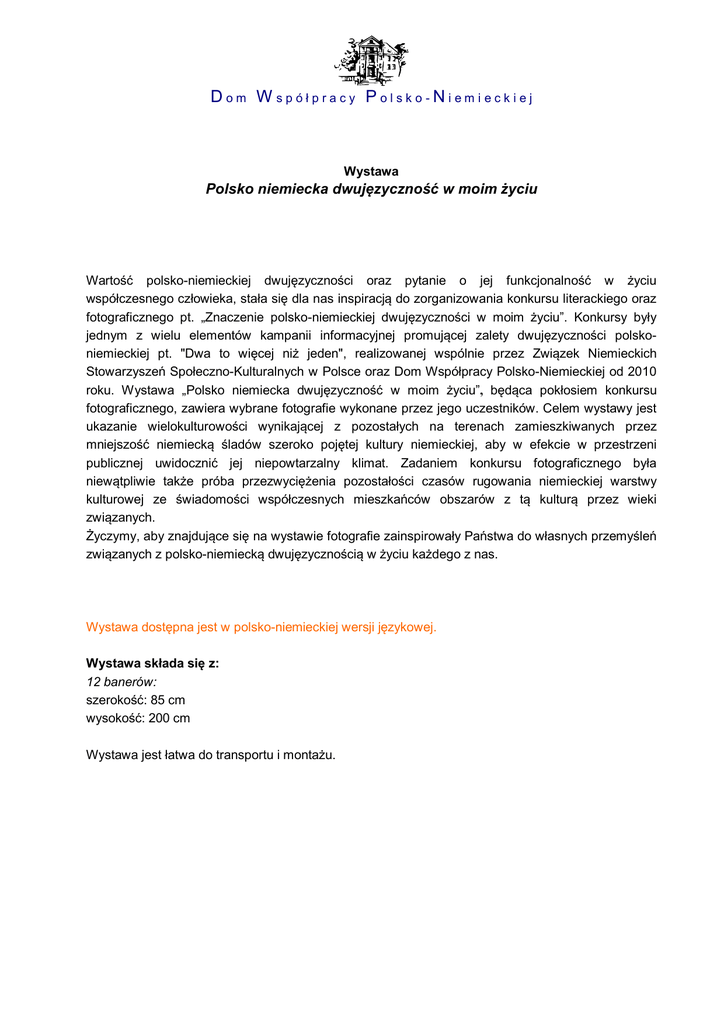 Dom Współpracy Polsko-Niemieckiej

Wystawa
Polsko niemiecka dwujęzyczność w moim życiu

Wartość polsko-niemieckiej dwujęzyczności oraz pytanie o jej funkcjonalność w życiu współczesnego człowieka, stała się dla nas inspiracją do zorganizowania konkursu literackiego oraz fotograficznego pt. „Znaczenie polsko-niemieckiej dwujęzyczności w moim życiu". Konkursy były jednym z wielu elementów kampanii informacyjnej promującej zalety dwujęzyczności polsko-niemieckiej pt. "Dwa to więcej niż jeden", realizowanej wspólnie przez Związek Niemieckich Stowarzyszeń Społeczno-Kulturalnych w Polsce oraz Dom Współpracy Polsko-Niemieckiej od 2010 roku. Wystawa „Polsko niemiecka dwujęzyczność w moim życiu", będąca pokłosiem konkursu fotograficznego, zawiera wybrane fotografie wykonane przez jego uczestników. Celem wystawy jest ukazanie wielokulturowości wynikającej z pozostałych na terenach zamieszkiwanych przez mniejszość niemiecką śladów szeroko pojętej kultury niemieckiej, aby w efekcie w przestrzeni publicznej uwidocznić jej niepowtarzalny klimat. Zadaniem konkursu fotograficznego była niewątpliwie także próba przezwyciężenia pozostałości czasów rugowania niemieckiej warstwy kulturowej ze świadomości współczesnych mieszkańców obszarów z tą kulturą przez wieki związanych.
Życzymy, aby znajdujące się na wystawie fotografie zainspirowały Państwa do własnych przemyśleń związanych z polsko-niemiecką dwujęzycznością w życiu każdego z nas.

Wystawa dostępna jest w polsko-niemieckiej wersji językowej.

Wystawa składa się z:
12 banerów:
szerokość: 85 cm
wysokość: 200 cm

Wystawa jest łatwa do transportu i montażu.